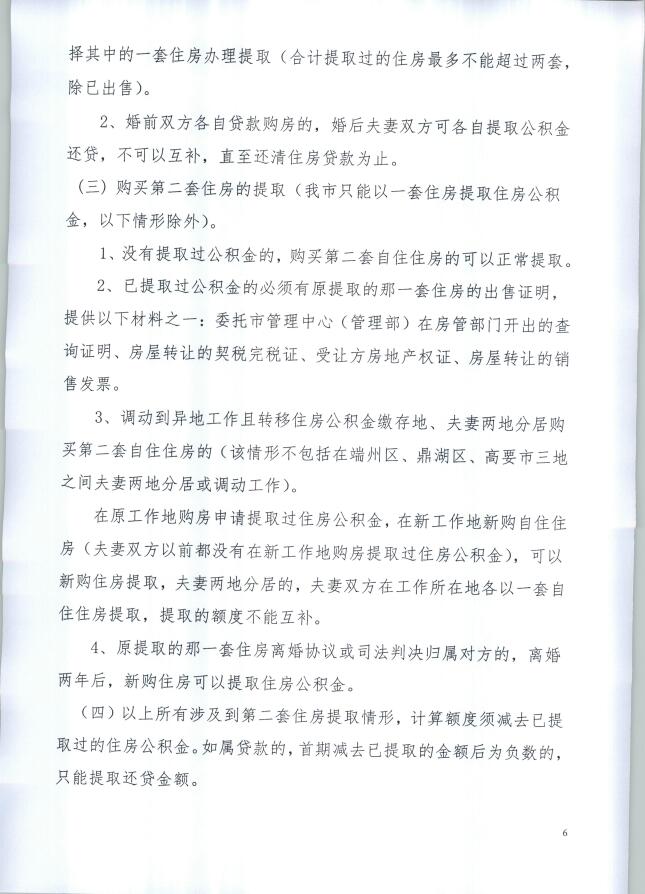 择其中的一套住房办理提取（合计提取过的住房最多不能超过两套，除已出售）。

2、婚前双方各自贷款购房的，婚后夫妻双方可各自提取公积金还贷，不可以互补，直至还清住房贷款为止。

（三）购买第二套住房的提取（我市只能以一套住房提取住房公积金，以下情形除外）。

1、没有提取过公积金的，购买第二套自住住房的可以正常提取。

2、已提取过公积金的必须有原提取的那一套住房的出售证明，提供以下材料之一：委托市管理中心（管理部）在房管部门开出的查询证明、房屋转让的契税完税证、受让方房地产权证、房屋转让的销售发票。

3、调动到异地工作且转移住房公积金缴存地、夫妻两地分居购买第二套自住住房的（该情形不包括在端州区、鼎湖区、高要市三地之间夫妻两地分居或调动工作）。

在原工作地购房申请提取过住房公积金，在新工作地新购自住住房（夫妻双方以前都没有在新工作地购房提取过住房公积金），可以新购住房提取，夫妻两地分居的，夫妻双方在工作所在地各以一套自住住房提取，提取的额度不能互补。

4、原提取的那一套住房离婚协议或司法判决归属对方的，离婚两年后，新购住房可以提取住房公积金。

（四）以上所有涉及到第二套住房提取情形，计算额度须减去已提取过的住房公积金。如属贷款的，首期减去已提取的金额后为负数的，只能提取还贷金额。

6